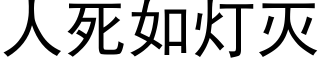 人死如灯灭